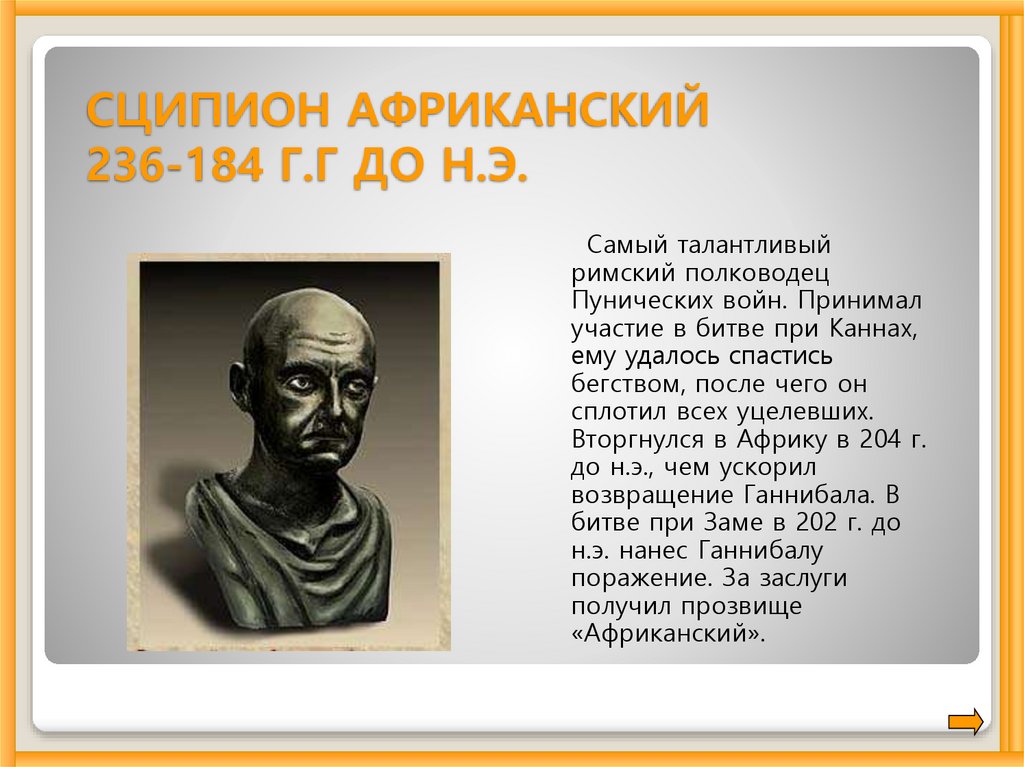 СЦИПИОН АФРИКАНСКИЙ 236-184 Г.Г ДО Н.Э.

Самый талантливый римский полководец Пунических войн. Принимал участие в битве при Каннах, ему удалось спастись бегством, после чего он сплотил всех уцелевших. Вторгнулся в Африку в 204 г. до н.э., чем ускорил возвращение Ганнибала. В битве при Заме в 202 г. до н.э. нанес Ганнибалу поражение. За заслуги получил прозвище «Африканский».